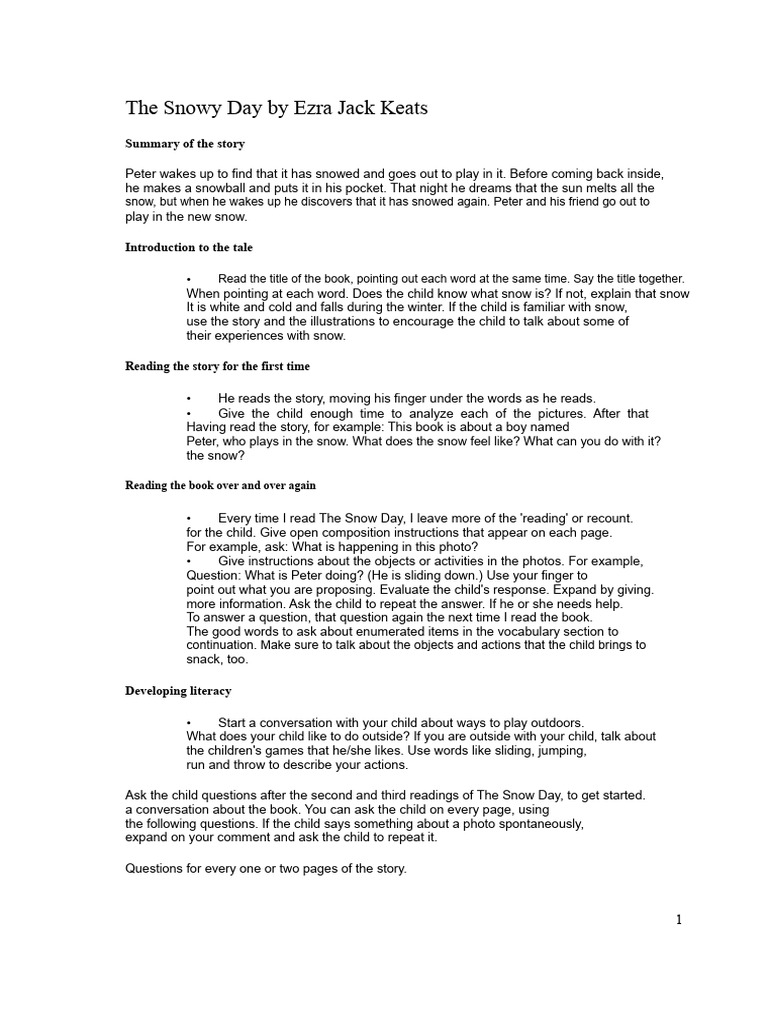 The Snowy Day by Ezra Jack Keats

Summary of the story

Peter wakes up to find that it has snowed and goes out to play in it. Before coming back inside, he makes a snowball and puts it in his pocket. That night he dreams that the sun melts all the snow, but when he wakes up he discovers that it has snowed again. Peter and his friend go out to play in the new snow.

Introduction to the tale

• Read the title of the book, pointing out each word at the same time. Say the title together. When pointing at each word. Does the child know what snow is? If not, explain that snow It is white and cold and falls during the winter. If the child is familiar with snow, use the story and the illustrations to encourage the child to talk about some of their experiences with snow.

Reading the story for the first time

• He reads the story, moving his finger under the words as he reads.
• Give the child enough time to analyze each of the pictures. After that Having read the story, for example: This book is about a boy named Peter, who plays in the snow. What does the snow feel like? What can you do with it? the snow?

Reading the book over and over again

• Every time I read The Snow Day, I leave more of the 'reading' or recount. for the child. Give open composition instructions that appear on each page. For example, ask: What is happening in this photo?
• Give instructions about the objects or activities in the photos. For example, Question: What is Peter doing? (He is sliding down.) Use your finger to point out what you are proposing. Evaluate the child's response. Expand by giving. more information. Ask the child to repeat the answer. If he or she needs help. To answer a question, that question again the next time I read the book. The good words to ask about enumerated items in the vocabulary section to continuation. Make sure to talk about the objects and actions that the child brings to snack, too.

Developing literacy

• Start a conversation with your child about ways to play outdoors. What does your child like to do outside? If you are outside with your child, talk about the children's games that he/she likes. Use words like sliding, jumping, run and throw to describe your actions.

Ask the child questions after the second and third readings of The Snow Day, to get started. a conversation about the book. You can ask the child on every page, using the following questions. If the child says something about a photo spontaneously, expand on your comment and ask the child to repeat it.

Questions for every one or two pages of the story.

1